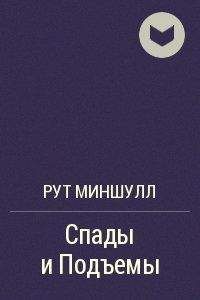 РУТ МИНШУЛЛ

Спады
и Подъемы